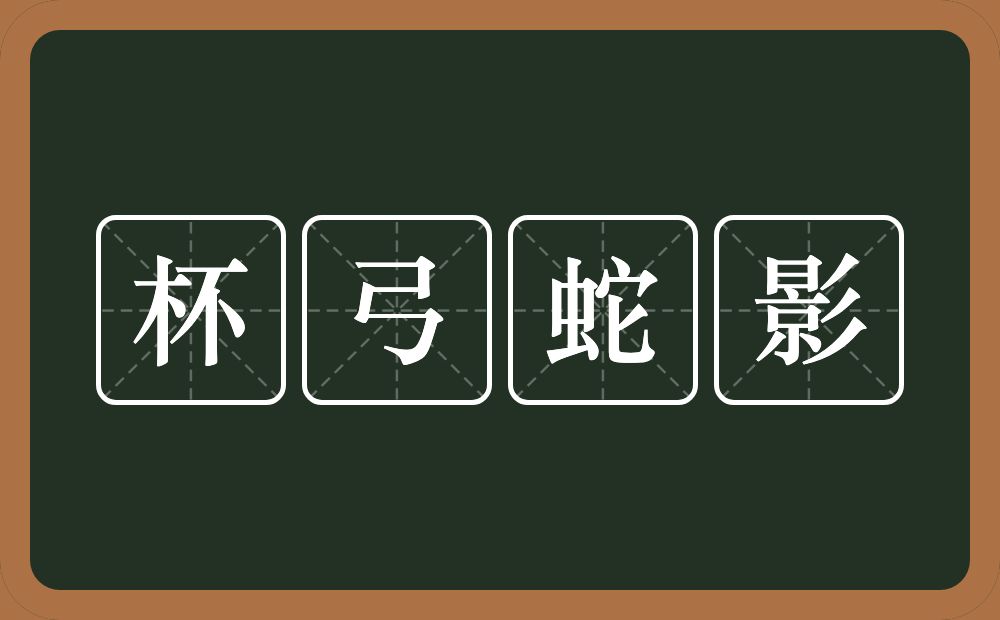 杯弓蛇影